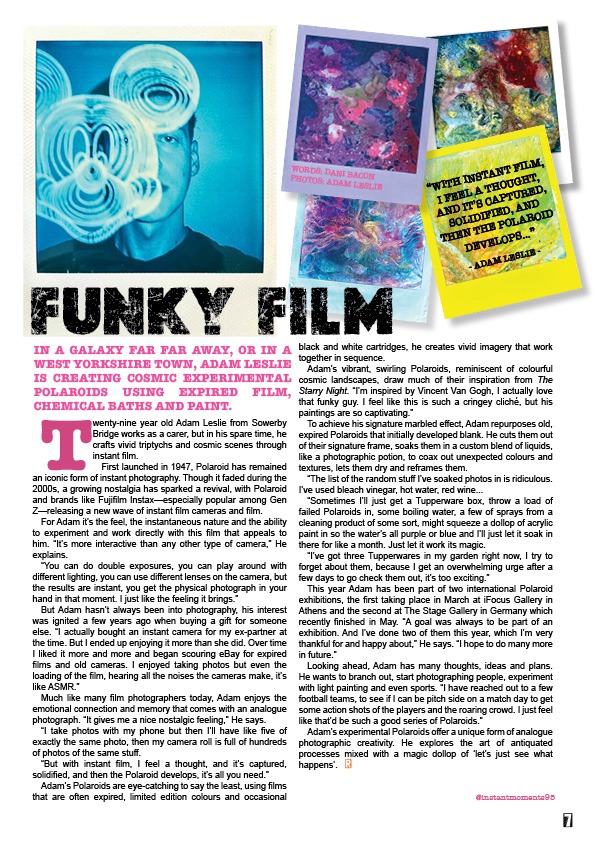 WORDS: DANI BACON
PHOTOS: ADAM LESLIE

"WITH INSTANT FILM, I FEEL A THOUGHT, AND IT'S CAPTURED, SOLIDIFIED, AND THEN THE POLAROID DEVELOPS..."
- ADAM LESLIE -

FUNKY FILM

IN A GALAXY FAR FAR AWAY, OR IN A WEST YORKSHIRE TOWN, ADAM LESLIE IS CREATING COSMIC EXPERIMENTAL POLAROIDS USING EXPIRED FILM, CHEMICAL BATHS AND PAINT.

Twenty-nine year old Adam Leslie from Sowerby Bridge works as a carer, but in his spare time, he crafts vivid triptychs and cosmic scenes through instant film.

First launched in 1947, Polaroid has remained an iconic form of instant photography. Though it faded during the 2000s, a growing nostalgia has sparked a revival, with Polaroid and brands like Fujifilm Instax—especially popular among Gen Z—releasing a new wave of instant film cameras and film.

For Adam it's the feel, the instantaneous nature and the ability to experiment and work directly with this film that appeals to him. "It's more interactive than any other type of camera," He explains.

"You can do double exposures, you can play around with different lighting, you can use different lenses on the camera, but the results are instant, you get the physical photograph in your hand in that moment. I just like the feeling it brings."

But Adam hasn't always been into photography, his interest was ignited a few years ago when buying a gift for someone else. "I actually bought an instant camera for my ex-partner at the time. But I ended up enjoying it more than she did. Over time I liked it more and more and began scouring eBay for expired films and old cameras. I enjoyed taking photos but even the loading of the film, hearing all the noises the cameras make, it's like ASMR."

Much like many film photographers today, Adam enjoys the emotional connection and memory that comes with an analogue photograph. "It gives me a nice nostalgic feeling," He says.

"I take photos with my phone but then I'll have like five of exactly the same photo, then my camera roll is full of hundreds of photos of the same stuff.

"But with instant film, I feel a thought, and it's captured, solidified, and then the Polaroid develops, it's all you need."

Adam's Polaroids are eye-catching to say the least, using films that are often expired, limited edition colours and occasional black and white cartridges, he creates vivid imagery that work together in sequence.

Adam's vibrant, swirling Polaroids, reminiscent of colourful cosmic landscapes, draw much of their inspiration from The Starry Night. "I'm inspired by Vincent Van Gogh, I actually love that funky guy. I feel like this is such a cringey cliché, but his paintings are so captivating."

To achieve his signature marbled effect, Adam repurposes old, expired Polaroids that initially developed blank. He cuts them out of their signature frame, soaks them in a custom blend of liquids, like a photographic potion, to coax out unexpected colours and textures, lets them dry and reframes them.

"The list of the random stuff I've soaked photos in is ridiculous. I've used bleach vinegar, hot water, red wine...

"Sometimes I'll just get a Tupperware box, throw a load of failed Polaroids in, some boiling water, a few of sprays from a cleaning product of some sort, might squeeze a dollop of acrylic paint in so the water's all purple or blue and I'll just let it soak in there for like a month. Just let it work its magic.

"I've got three Tupperwares in my garden right now, I try to forget about them, because I get an overwhelming urge after a few days to go check them out, it's too exciting."

This year Adam has been part of two international Polaroid exhibitions, the first taking place in March at iFocus Gallery in Athens and the second at The Stage Gallery in Germany which recently finished in May. "A goal was always to be part of an exhibition. And I've done two of them this year, which I'm very thankful for and happy about," He says. "I hope to do many more in future."

Looking ahead, Adam has many thoughts, ideas and plans. He wants to branch out, start photographing people, experiment with light painting and even sports. "I have reached out to a few football teams, to see if I can be pitch side on a match day to get some action shots of the players and the roaring crowd. I just feel like that'd be such a good series of Polaroids."

Adam's experimental Polaroids offer a unique form of analogue photographic creativity. He explores the art of antiquated processes mixed with a magic dollop of 'let's just see what happens'. R

@instantmoments95

7